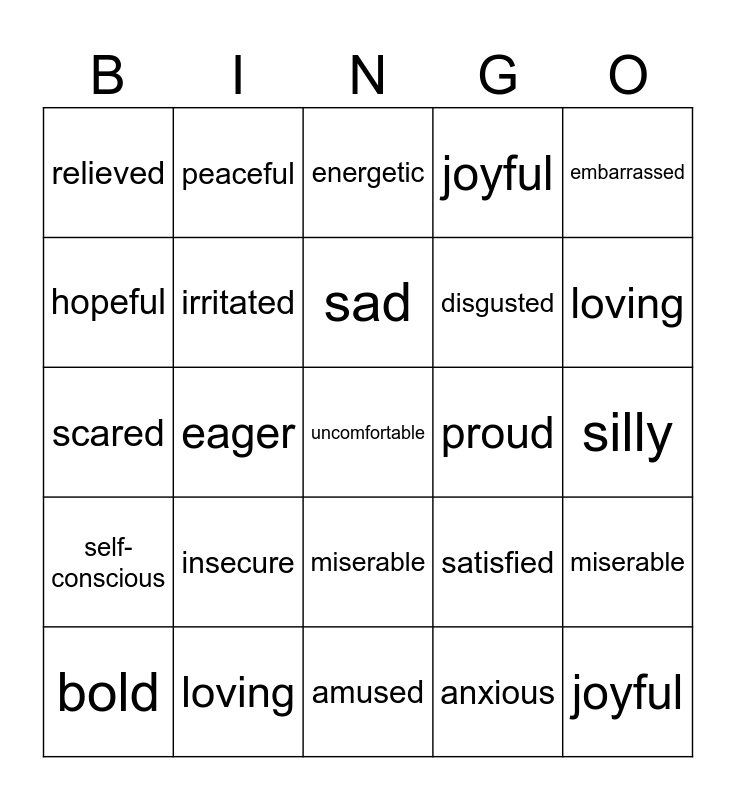 | B | I | N | G | O |
|---|---|---|---|---|
| relieved | peaceful | energetic | joyful | embarrassed |
| hopeful | irritated | sad | disgusted | loving |
| scared | eager | uncomfortable | proud | silly |
| self-conscious | insecure | miserable | satisfied | miserable |
| bold | loving | amused | anxious | joyful |